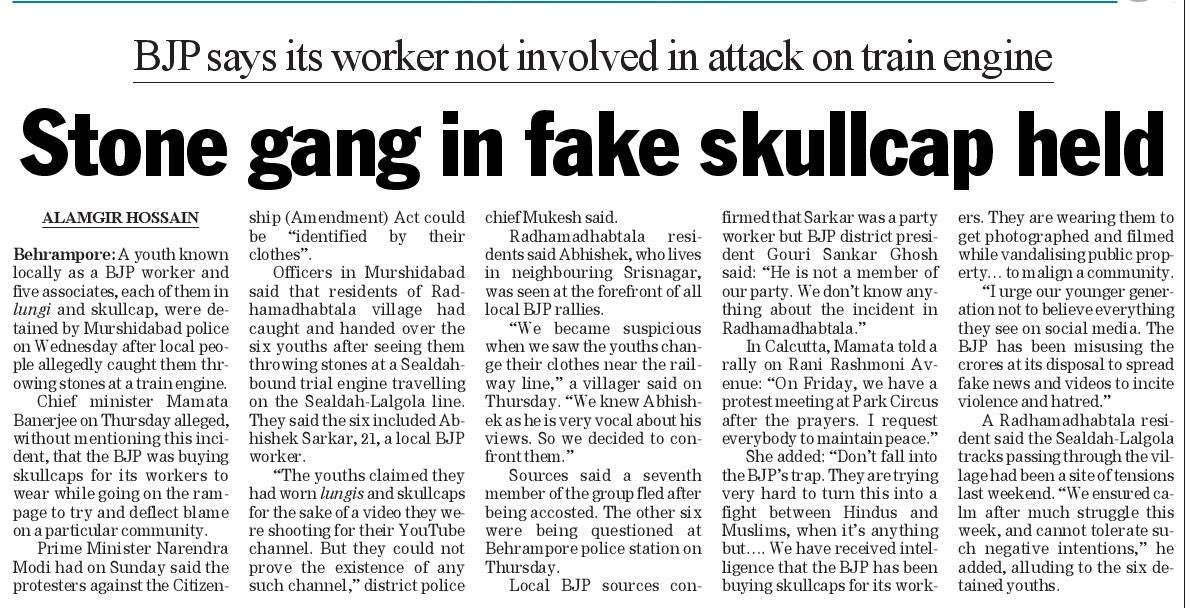 BJP says its worker not involved in attack on train engine

Stone gang in fake skullcap held

ALAMGIR HOSSAIN

Behrampore: A youth known locally as a BJP worker and five associates, each of them in lungi and skullcap, were detained by Murshidabad police on Wednesday after local people allegedly caught them throwing stones at a train engine.

Chief minister Mamata Banerjee on Thursday alleged, without mentioning this incident, that the BJP was buying skullcaps for its workers to wear while going on the rampage to try and deflect blame on a particular community.

Prime Minister Narendra Modi had on Sunday said the protesters against the Citizenship (Amendment) Act could be "identified by their clothes".

Officers in Murshidabad said that residents of Radhamadhabtala village had caught and handed over the six youths after seeing them throwing stones at a Sealdah-bound trial engine travelling on the Sealdah-Lalgola line. They said the six included Abhishek Sarkar, 21, a local BJP worker.

"The youths claimed they had worn lungis and skullcaps for the sake of a video they were shooting for their YouTube channel. But they could not prove the existence of any such channel," district police chief Mukesh said.

Radhamadhabtala residents said Abhishek, who lives in neighbouring Srisnagar, was seen at the forefront of all local BJP rallies.

"We became suspicious when we saw the youths change their clothes near the railway line," a villager said on Thursday. "We knew Abhishek as he is very vocal about his views. So we decided to confront them."

Sources said a seventh member of the group fled after being accosted. The other six were being questioned at Behrampore police station on Thursday.

Local BJP sources confirmed that Sarkar was a party worker but BJP district president Gouri Sankar Ghosh said: "He is not a member of our party. We don't know anything about the incident in Radhamadhabtala."

In Calcutta, Mamata told a rally on Rani Rashmoni Avenue: "On Friday, we have a protest meeting at Park Circus after the prayers. I request everybody to maintain peace."

She added: "Don't fall into the BJP's trap. They are trying very hard to turn this into a fight between Hindus and Muslims, when it's anything but.... We have received intelligence that the BJP has been buying skullcaps for its workers. They are wearing them to get photographed and filmed while vandalising public property... to malign a community.

"I urge our younger generation not to believe everything they see on social media. The BJP has been misusing the crores at its disposal to spread fake news and videos to incite violence and hatred."

A Radhamadhabtala resident said the Sealdah-Lalgola tracks passing through the village had been a site of tensions last weekend. "We ensured calm after much struggle this week, and cannot tolerate such negative intentions," he added, alluding to the six detained youths.